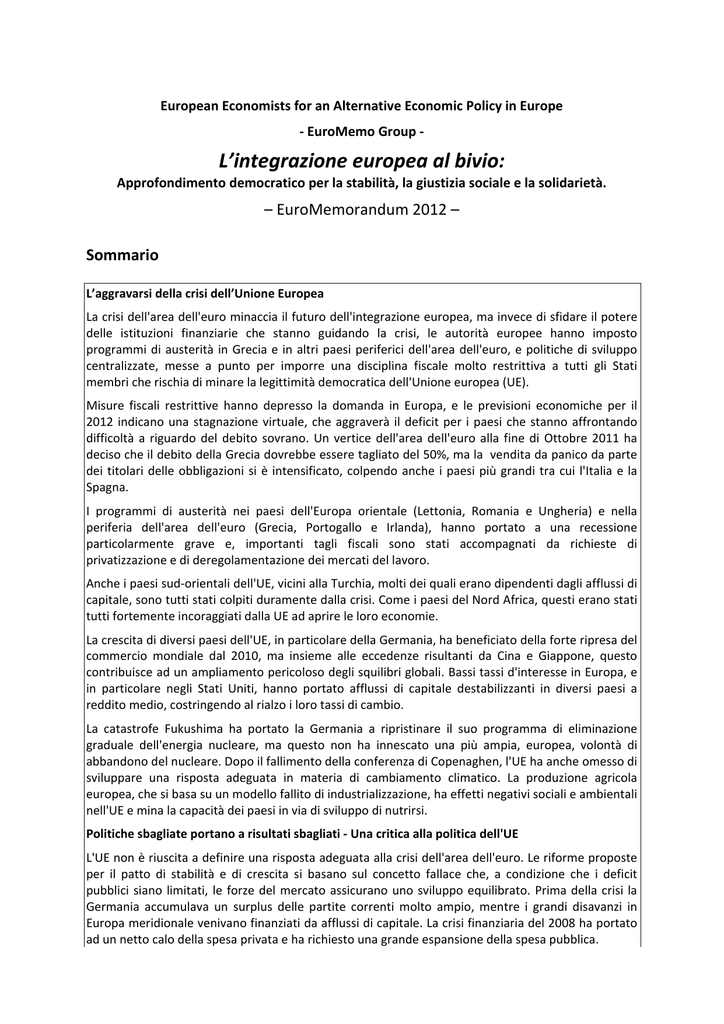 European Economists for an Alternative Economic Policy in Europe

- EuroMemo Group -

L'integrazione europea al bivio:

Approfondimento democratico per la stabilità, la giustizia sociale e la solidarietà.

– EuroMemorandum 2012 –

Sommario

L'aggravarsi della crisi dell'Unione Europea

La crisi dell'area dell'euro minaccia il futuro dell'integrazione europea, ma invece di sfidare il potere delle istituzioni finanziarie che stanno guidando la crisi, le autorità europee hanno imposto programmi di austerità in Grecia e in altri paesi periferici dell'area dell'euro, e politiche di sviluppo centralizzate, messe a punto per imporre una disciplina fiscale molto restrittiva a tutti gli Stati membri che rischia di minare la legittimità democratica dell'Unione europea (UE).

Misure fiscali restrittive hanno depresso la domanda in Europa, e le previsioni economiche per il 2012 indicano una stagnazione virtuale, che aggraverà il deficit per i paesi che stanno affrontando difficoltà a riguardo del debito sovrano. Un vertice dell'area dell'euro alla fine di Ottobre 2011 ha deciso che il debito della Grecia dovrebbe essere tagliato del 50%, ma la vendita da panico da parte dei titolari delle obbligazioni si è intensificato, colpendo anche i paesi più grandi tra cui l'Italia e la Spagna.

I programmi di austerità nei paesi dell'Europa orientale (Lettonia, Romania e Ungheria) e nella periferia dell'area dell'euro (Grecia, Portogallo e Irlanda), hanno portato a una recessione particolarmente grave e, importanti tagli fiscali sono stati accompagnati da richieste di privatizzazione e di deregolamentazione dei mercati del lavoro.

Anche i paesi sud-orientali dell'UE, vicini alla Turchia, molti dei quali erano dipendenti dagli afflussi di capitale, sono tutti stati colpiti duramente dalla crisi. Come i paesi del Nord Africa, questi erano stati tutti fortemente incoraggiati dalla UE ad aprire le loro economie.

La crescita di diversi paesi dell'UE, in particolare della Germania, ha beneficiato della forte ripresa del commercio mondiale dal 2010, ma insieme alle eccedenze risultanti da Cina e Giappone, questo contribuisce ad un ampliamento pericoloso degli squilibri globali. Bassi tassi d'interesse in Europa, e in particolare negli Stati Uniti, hanno portato afflussi di capitale destabilizzanti in diversi paesi a reddito medio, costringendo al rialzo i loro tassi di cambio.

La catastrofe Fukushima ha portato la Germania a ripristinare il suo programma di eliminazione graduale dell'energia nucleare, ma questo non ha innescato una più ampia, europea, volontà di abbandono del nucleare. Dopo il fallimento della conferenza di Copenaghen, l'UE ha anche omesso di sviluppare una risposta adeguata in materia di cambiamento climatico. La produzione agricola europea, che si basa su un modello fallito di industrializzazione, ha effetti negativi sociali e ambientali nell'UE e mina la capacità dei paesi in via di sviluppo di nutrirsi.

Politiche sbagliate portano a risultati sbagliati - Una critica alla politica dell'UE

L'UE non è riuscita a definire una risposta adeguata alla crisi dell'area dell'euro. Le riforme proposte per il patto di stabilità e di crescita si basano sul concetto fallace che, a condizione che i deficit pubblici siano limitati, le forze del mercato assicurano uno sviluppo equilibrato. Prima della crisi la Germania accumulava un surplus delle partite correnti molto ampio, mentre i grandi disavanzi in Europa meridionale venivano finanziati da afflussi di capitale. La crisi finanziaria del 2008 ha portato ad un netto calo della spesa privata e ha richiesto una grande espansione della spesa pubblica.